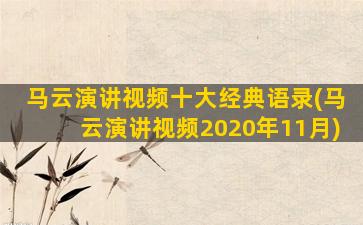 马云演讲视频十大经典语录(马云演讲视频2020年11月)